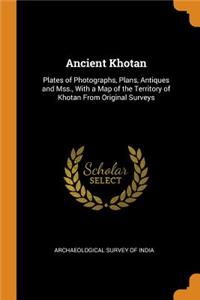 Ancient Khotan

Plates of Photographs, Plans, Antiques and Mss., With a Map of the Territory of Khotan From Original Surveys

Scholar SELECT

ARCHAEOLOGICAL SURVEY OF INDIA